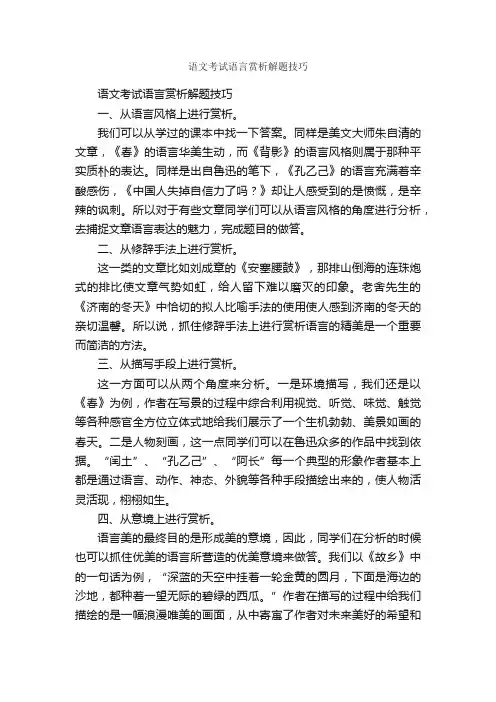 语文考试语言赏析解题技巧

语文考试语言赏析解题技巧

一、从语言风格上进行赏析。

我们可以从学过的课本中找一下答案。同样是美文大师朱自清的文章，《春》的语言华美生动，而《背影》的语言风格则属于那种平实质朴的表达。同样是出自鲁迅的笔下，《孔乙己》的语言充满着辛酸感伤，《中国人失掉自信力了吗？》却让人感受到的是愤慨，是辛辣的讽刺。所以对于有些文章同学们可以从语言风格的角度进行分析，去捕捉文章语言表达的魅力，完成题目的做答。

二、从修辞手法上进行赏析。

这一类的文章比如刘成章的《安塞腰鼓》，那排山倒海的连珠炮式的排比使文章气势如虹，给人留下难以磨灭的印象。老舍先生的《济南的冬天》中恰切的拟人比喻手法的使用使人感到济南的冬天的亲切温馨。所以说，抓住修辞手法上进行赏析语言的精美是一个重要而简洁的方法。

三、从描写手段上进行赏析。

这一方面可以从两个角度来分析。一是环境描写，我们还是以《春》为例，作者在写景的过程中综合利用视觉、听觉、味觉、触觉等各种感官全方位立体式地给我们展示了一个生机勃勃、美景如画的春天。二是人物刻画，这一点同学们可以在鲁迅众多的作品中找到依据。“闰土”、“孔乙己”、“阿长”每一个典型的形象作者基本上都是通过语言、动作、神态、外貌等各种手段描绘出来的，使人物活灵活现，栩栩如生。

四、从意境上进行赏析。

语言美的最终目的是形成美的意境，因此，同学们在分析的时候也可以抓住优美的语言所营造的优美意境来做答。我们以《故乡》中的一句话为例，“深蓝的天空中挂着一轮金黄的圆月，下面是海边的沙地，都种着一望无际的碧绿的西瓜。”作者在描写的过程中给我们描绘的是一幅浪漫唯美的画面，从中寄寓了作者对未来美好的希望和